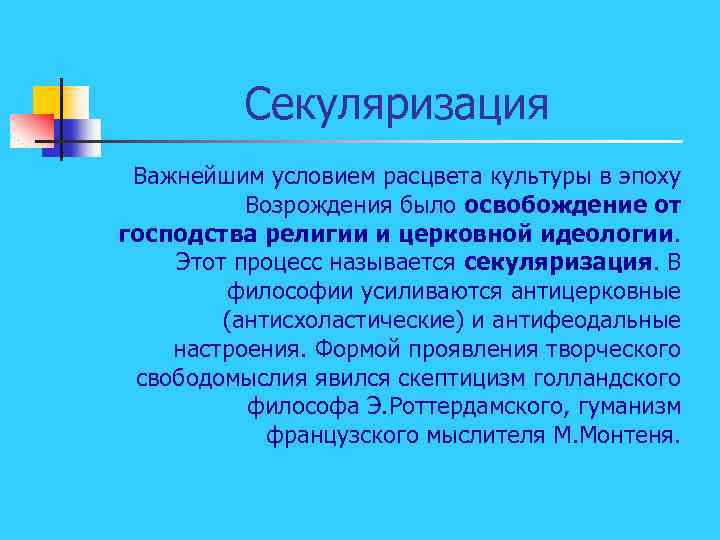 Секуляризация

Важнейшим условием расцвета культуры в эпоху Возрождения было освобождение от господства религии и церковной идеологии. Этот процесс называется секуляризация. В философии усиливаются антицерковные (антисхоластические) и антифеодальные настроения. Формой проявления творческого свободомыслия явился скептицизм голландского философа Э.Роттердамского, гуманизм французского мыслителя М.Монтеня.